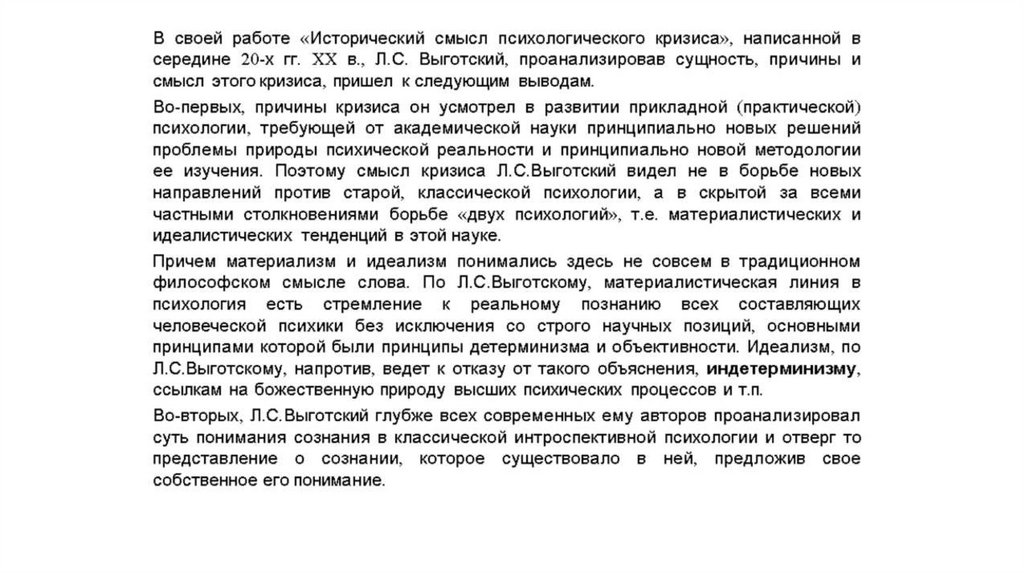 В своей работе «Исторический смысл психологического кризиса», написанной в середине 20-х гг. XX в., Л.С. Выготский, проанализировав сущность, причины и смысл этого кризиса, пришел к следующим выводам.

Во-первых, причины кризиса он усмотрел в развитии прикладной (практической) психологии, требующей от академической науки принципиально новых решений проблемы природы психической реальности и принципиально новой методологии ее изучения. Поэтому смысл кризиса Л.С.Выготский видел не в борьбе новых направлений против старой, классической психологии, а в скрытой за всеми частными столкновениями борьбе «двух психологий», т.е. материалистических и идеалистических тенденций в этой науке.

Причем материализм и идеализм понимались здесь не совсем в традиционном философском смысле слова. По Л.С.Выготскому, материалистическая линия в психология есть стремление к реальному познанию всех составляющих человеческой психики без исключения со строго научных позиций, основными принципами которой были принципы детерминизма и объективности. Идеализм, по Л.С.Выготскому, напротив, ведет к отказу от такого объяснения, индетерминизму, ссылкам на божественную природу высших психических процессов и т.п.

Во-вторых, Л.С.Выготский глубже всех современных ему авторов проанализировал суть понимания сознания в классической интроспективной психологии и отверг то представление о сознании, которое существовало в ней, предложив свое собственное его понимание.